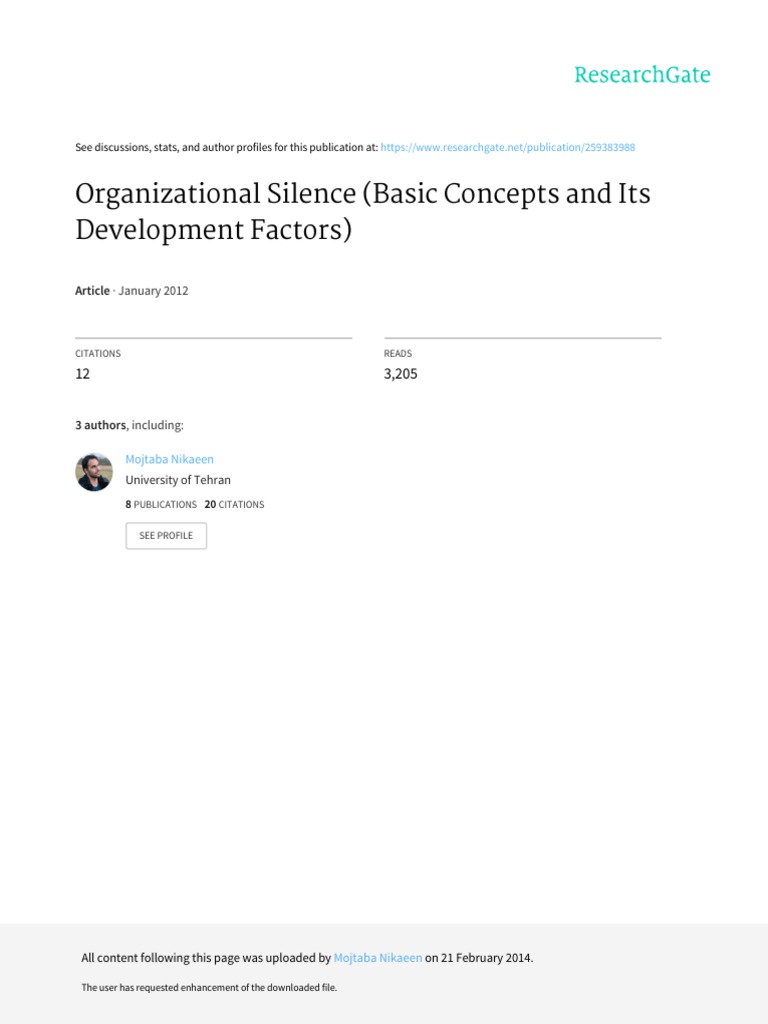 ResearchGate

See discussions, stats, and author profiles for this publication at: https://www.researchgate.net/publication/259383988

Organizational Silence (Basic Concepts and Its Development Factors)

Article · January 2012

CITATIONS
12

READS
3,205

3 authors, including:

Mojtaba Nikaeen
University of Tehran
8 PUBLICATIONS 20 CITATIONS
SEE PROFILE

All content following this page was uploaded by Mojtaba Nikaeen on 21 February 2014.

The user has requested enhancement of the downloaded file.